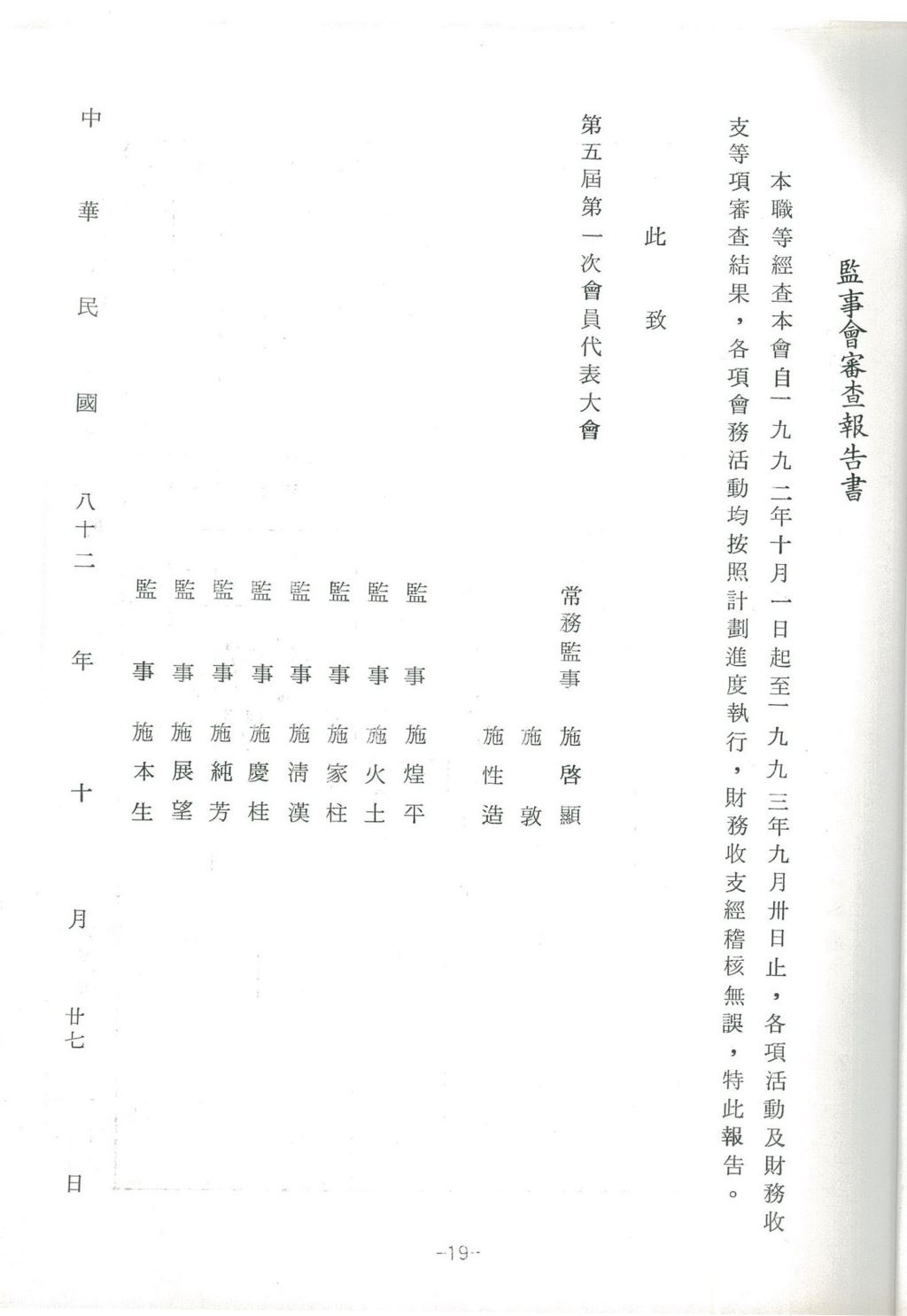 監事會審查報告書

本職等經查本會自一九九二年十月一日起至一九九三年九月卅日止，各項活動及財務收支等項審查結果，各項會務活動均按照計劃進度執行，財務收支經稽核無誤，特此報告。

此致

第五屆第一次會員代表大會

常務監事 施啓顯
施敦
施性造

監事 施煌平
監事 施火土
監事 施家柱
監事 施清漢
監事 施慶桂
監事 施純芳
監事 施展望
監事 施本生

中華民國八十二年十月廿七日

-19-